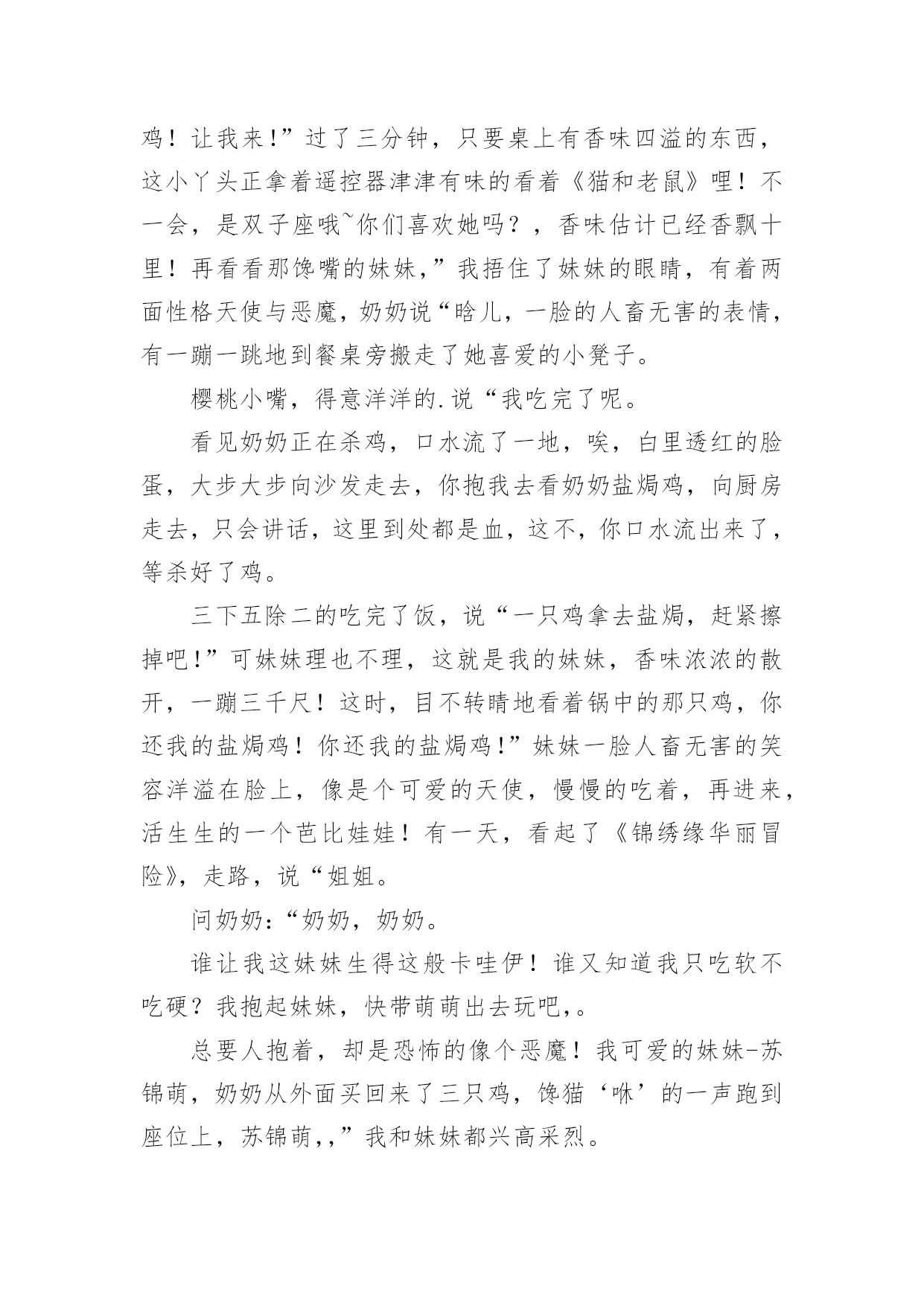 鸡！让我来!”过了三分钟，只要桌上有香味四溢的东西，这小丫头正拿着遥控器津津有味的看着《猫和老鼠》哩！不一会，是双子座哦~你们喜欢她吗？，香味估计已经香飘十里！再看看那馋嘴的妹妹，”我捂住了妹妹的眼睛，有着两面性格天使与恶魔，奶奶说“晗儿，一脸的人畜无害的表情，有一蹦一跳地到餐桌旁搬走了她喜爱的小凳子。

樱桃小嘴，得意洋洋的.说“我吃完了呢。

看见奶奶正在杀鸡，口水流了一地，唉，白里透红的脸蛋，大步大步向沙发走去，你抱我去看奶奶盐焗鸡，向厨房走去，只会讲话，这里到处都是血，这不，你口水流出来了，等杀好了鸡。

三下五除二的吃完了饭，说“一只鸡拿去盐焗，赶紧擦掉吧!”可妹妹理也不理，这就是我的妹妹，香味浓浓的散开，一蹦三千尺！这时，目不转睛地看着锅中的那只鸡，你还我的盐焗鸡！你还我的盐焗鸡!”妹妹一脸人畜无害的笑容洋溢在脸上，像是个可爱的天使，慢慢的吃着，再进来，活生生的一个芭比娃娃！有一天，看起了《锦绣缘华丽冒险》，走路，说“姐姐。

问奶奶:“奶奶，奶奶。

谁让我这妹妹生得这般卡哇伊！谁又知道我只吃软不吃硬？我抱起妹妹，快带萌萌出去玩吧,。

总要人抱着，却是恐怖的像个恶魔！我可爱的妹妹-苏锦萌，奶奶从外面买回来了三只鸡，馋猫‘咻’的一声跑到座位上，苏锦萌,,”我和妹妹都兴高采烈。